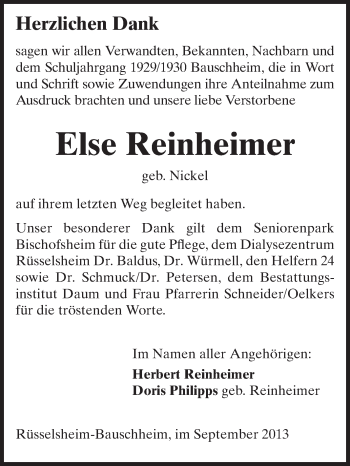 Herzlichen Dank

sagen wir allen Verwandten, Bekannten, Nachbarn und dem Schuljahrgang 1929/1930 Bauschheim, die in Wort und Schrift sowie Zuwendungen ihre Anteilnahme zum Ausdruck brachten und unsere liebe Verstorbene

Else Reinheimer

geb. Nickel

auf ihrem letzten Weg begleitet haben.

Unser besonderer Dank gilt dem Seniorenpark Bischofsheim für die gute Pflege, dem Dialysezentrum Rüsselsheim Dr. Baldus, Dr. Würmell, den Helfern 24 sowie Dr. Schmuck/Dr. Petersen, dem Bestattungsinstitut Daum und Frau Pfarrerin Schneider/Oelkers für die tröstenden Worte.

Im Namen aller Angehörigen:
Herbert Reinheimer
Doris Philipps geb. Reinheimer

Rüsselsheim-Bauschheim, im September 2013